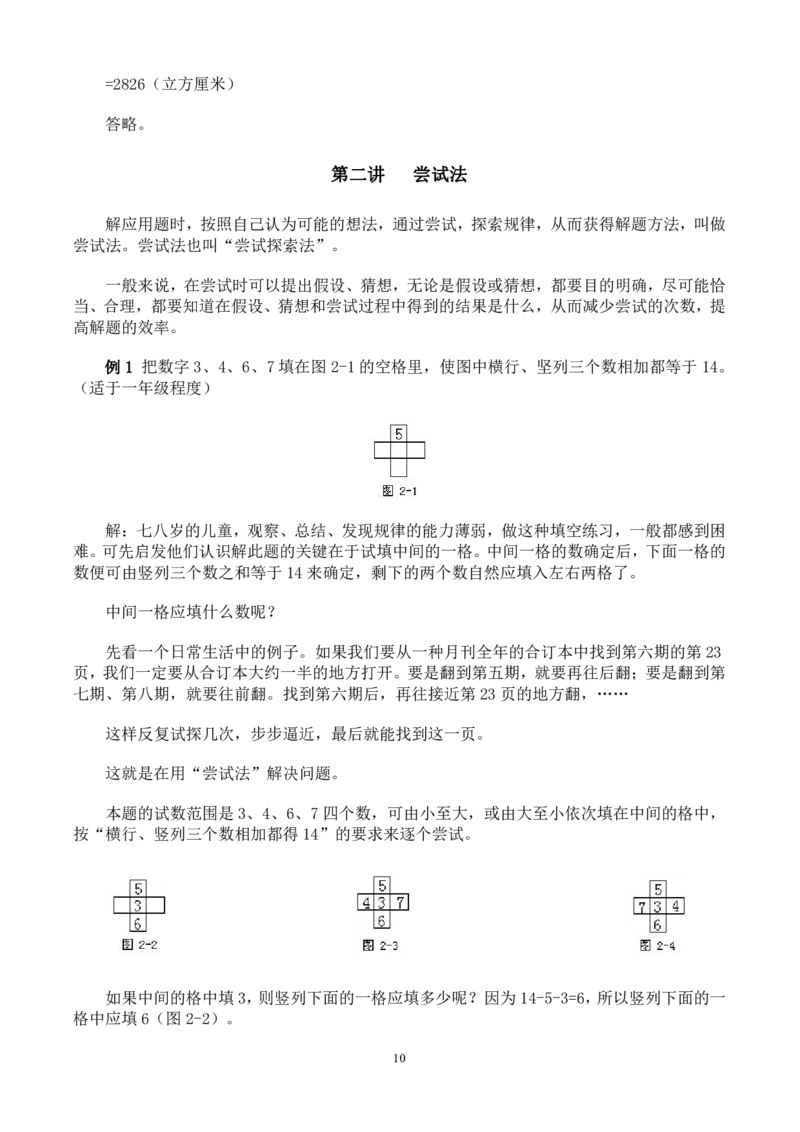 =2826（立方厘米）

答略。

第二讲 尝试法

解应用题时，按照自己认为可能的想法，通过尝试，探索规律，从而获得解题方法，叫做尝试法。尝试法也叫“尝试探索法”。

一般来说，在尝试时可以提出假设、猜想，无论是假设或猜想，都要目的明确，尽可能恰当、合理，都要知道在假设、猜想和尝试过程中得到的结果是什么，从而减少尝试的次数，提高解题的效率。

例 1 把数字 3、4、6、7 填在图 2-1 的空格里，使图中横行、竖列三个数相加都等于 14。（适于一年级程度）

5

图 2-1

解：七八岁的儿童，观察、总结、发现规律的能力薄弱，做这种填空练习，一般都感到困难。可先启发他们认识解此题的关键在于试填中间的一格。中间一格的数确定后，下面一格的数便可由竖列三个数之和等于 14 来确定，剩下的两个数自然应填入左右两格了。

中间一格应填什么数呢？

先看一个日常生活中的例子。如果我们要从一种月刊全年的合订本中找到第六期的第 23 页，我们一定要从合订本大约一半的地方打开。要是翻到第五期，就要再往后翻；要是翻到第七期、第八期，就要往前翻。找到第六期后，再往接近第 23 页的地方翻，……

这样反复试探几次，步步逼近，最后就能找到这一页。

这就是在用“尝试法”解决问题。

本题的试数范围是 3、4、6、7 四个数，可由小至大，或由大至小依次填在中间的格中，按“横行、竖列三个数相加都得 14”的要求来逐个尝试。

5
3
6
图 2-2

5
4 3 7
6
图 2-3

5
7 3 4
6
图 2-4

如果中间的格中填 3，则竖列下面的一格应填多少呢？因为 14-5-3=6，所以竖列下面的一格中应填 6（图 2-2）。

10